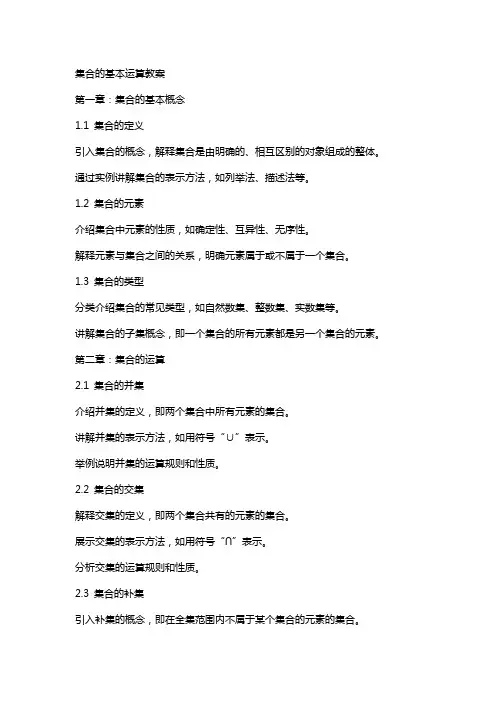 集合的基本运算教案

第一章：集合的基本概念

1.1 集合的定义

引入集合的概念，解释集合是由明确的、相互区别的对象组成的整体。

通过实例讲解集合的表示方法，如列举法、描述法等。

1.2 集合的元素

介绍集合中元素的性质，如确定性、互异性、无序性。

解释元素与集合之间的关系，明确元素属于或不属于一个集合。

1.3 集合的类型

分类介绍集合的常见类型，如自然数集、整数集、实数集等。

讲解集合的子集概念，即一个集合的所有元素都是另一个集合的元素。

第二章：集合的运算

2.1 集合的并集

介绍并集的定义，即两个集合中所有元素的集合。

讲解并集的表示方法，如用符号“∪”表示。

举例说明并集的运算规则和性质。

2.2 集合的交集

解释交集的定义，即两个集合共有的元素的集合。

展示交集的表示方法，如用符号“∩”表示。

分析交集的运算规则和性质。

2.3 集合的补集

引入补集的概念，即在全集范围内不属于某个集合的元素的集合。